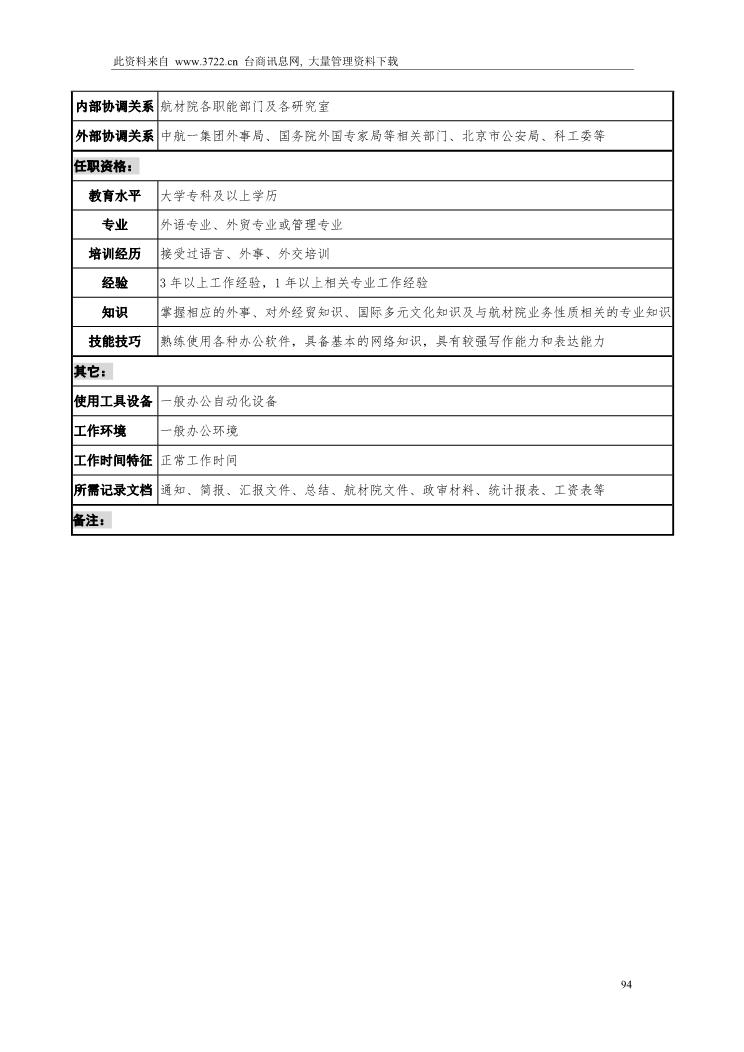 此资料来自 www.3722.cn 台商讯息网, 大量管理资料下载

| 内部协调关系 | 航材院各职能部门及各研究室 |
|---|---|
| 外部协调关系 | 中航一集团外事局、国务院外国专家局等相关部门、北京市公安局、科工委等 |
| 任职资格： | |
| 教育水平 | 大学专科及以上学历 |
| 专业 | 外语专业、外贸专业或管理专业 |
| 培训经历 | 接受过语言、外事、外交培训 |
| 经验 | 3 年以上工作经验，1 年以上相关专业工作经验 |
| 知识 | 掌握相应的外事、对外经贸知识、国际多元文化知识及与航材院业务性质相关的专业知识 |
| 技能技巧 | 熟练使用各种办公软件，具备基本的网络知识，具有较强写作能力和表达能力 |
| 其它： | |
| 使用工具设备 | 一般办公自动化设备 |
| 工作环境 | 一般办公环境 |
| 工作时间特征 | 正常工作时间 |
| 所需记录文档 | 通知、简报、汇报文件、总结、航材院文件、政审材料、统计报表、工资表等 |
| 备注： | |

94